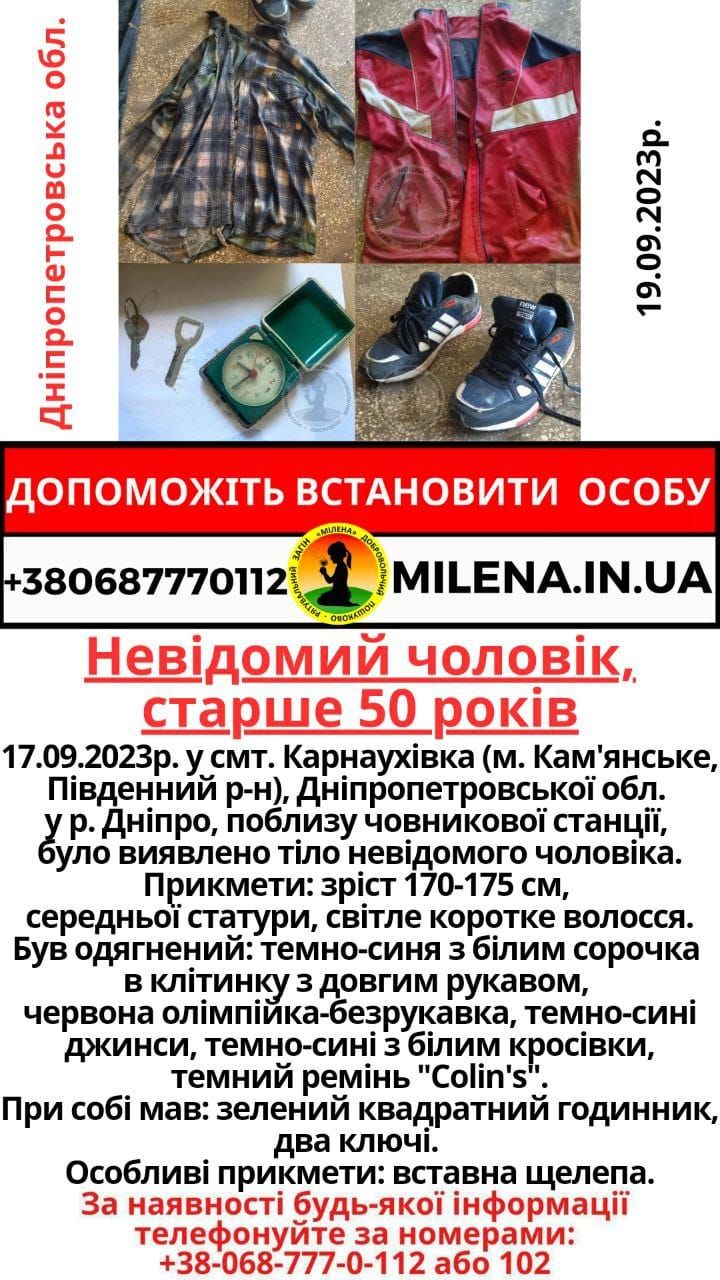 Дніпропетровська обл.

19.09.2023р.

ДОПОМОЖІТЬ ВСТАНОВИТИ ОСОБУ

+380687770112

MILENA.IN.UA

Невідомий чоловік, старше 50 років

17.09.2023р. у смт. Карнаухівка (м. Кам'янське, Південний р-н), Дніпропетровської обл. у р. Дніпро, поблизу човникової станції, було виявлено тіло невідомого чоловіка.
Прикмети: зріст 170-175 см, середньої статури, світле коротке волосся.
Був одягнений: темно-синя з білим сорочка в клітинку з довгим рукавом, червона олімпійка-безрукавка, темно-сині джинси, темно-сині з білим кросівки, темний ремінь "Colin's".
При собі мав: зелений квадратний годинник, два ключі.
Особливі прикмети: вставна щелепа.
За наявності будь-якої інформації телефонуйте за номерами:
+38-068-777-0-112 або 102